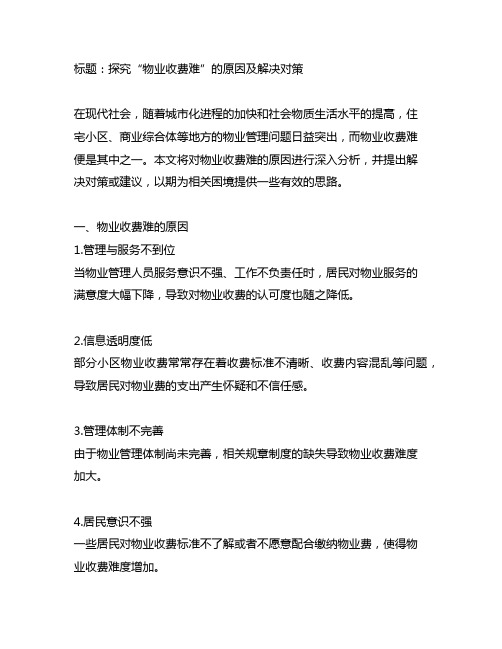 标题：探究“物业收费难”的原因及解决对策

在现代社会，随着城市化进程的加快和社会物质生活水平的提高，住宅小区、商业综合体等地方的物业管理问题日益突出，而物业收费难便是其中之一。本文将对物业收费难的原因进行深入分析，并提出解决对策或建议，以期为相关困境提供一些有效的思路。

一、物业收费难的原因
1.管理与服务不到位
当物业管理人员服务意识不强、工作不负责任时，居民对物业服务的满意度大幅下降，导致对物业收费的认可度也随之降低。

2.信息透明度低
部分小区物业收费常常存在着收费标准不清晰、收费内容混乱等问题，导致居民对物业费的支出产生怀疑和不信任感。

3.管理体制不完善
由于物业管理体制尚未完善，相关规章制度的缺失导致物业收费难度加大。

4.居民意识不强
一些居民对物业收费标准不了解或者不愿意配合缴纳物业费，使得物业收费难度增加。